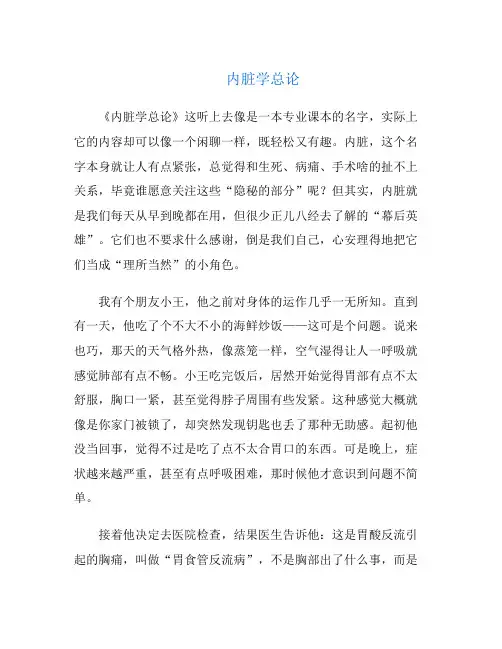 内脏学总论

《内脏学总论》这听上去像是一本专业课本的名字，实际上它的内容却可以像一个闲聊一样，既轻松又有趣。内脏，这个名字本身就让人有点紧张，总觉得和生死、病痛、手术啥的扯不上关系，毕竟谁愿意关注这些“隐秘的部分”呢？但其实，内脏就是我们每天从早到晚都在用，但很少正儿八经去了解的“幕后英雄”。它们也不要求什么感谢，倒是我们自己，心安理得地把它们当成“理所当然”的小角色。

我有个朋友小王，他之前对身体的运作几乎一无所知。直到有一天，他吃了个不大不小的海鲜炒饭——这可是个问题。说来也巧，那天的天气格外热，像蒸笼一样，空气湿得让人一呼吸就感觉肺部有点不畅。小王吃完饭后，居然开始觉得胃部有点不太舒服，胸口一紧，甚至觉得脖子周围有些发紧。这种感觉大概就像是你家门被锁了，却突然发现钥匙也丢了那种无助感。起初他没当回事，觉得不过是吃了点不太合胃口的东西。可是晚上，症状越来越严重，甚至有点呼吸困难，那时候他才意识到问题不简单。

接着他决定去医院检查，结果医生告诉他：这是胃酸反流引起的胸痛，叫做“胃食管反流病”，不是胸部出了什么事，而是